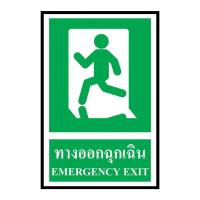 ทางออกฉุกเฉิน
EMERGENCY EXIT